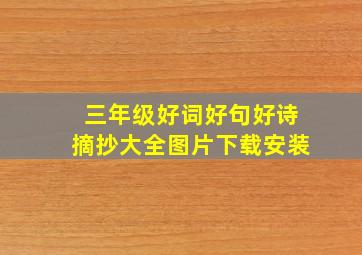 三年级好词好句好诗
摘抄大全图片下载安装